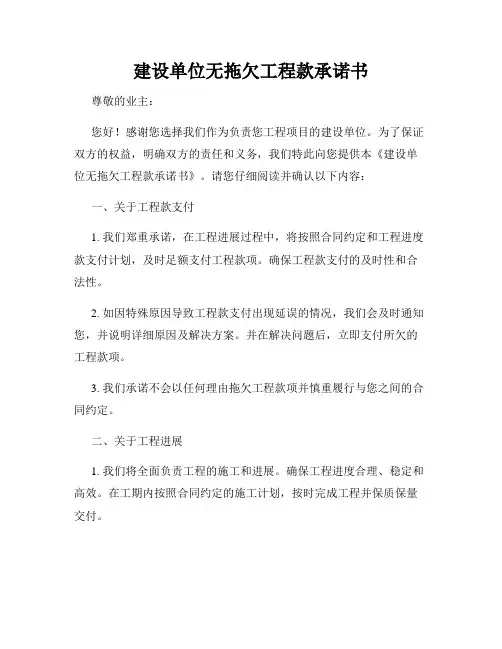 建设单位无拖欠工程款承诺书

尊敬的业主：

您好！感谢您选择我们作为负责您工程项目的建设单位。为了保证双方的权益，明确双方的责任和义务，我们特此向您提供本《建设单位无拖欠工程款承诺书》。请您仔细阅读并确认以下内容：

一、关于工程款支付

1. 我们郑重承诺，在工程进展过程中，将按照合同约定和工程进度款支付计划，及时足额支付工程款项。确保工程款支付的及时性和合法性。

2. 如因特殊原因导致工程款支付出现延误的情况，我们会及时通知您，并说明详细原因及解决方案。并在解决问题后，立即支付所欠的工程款项。

3. 我们承诺不会以任何理由拖欠工程款项并慎重履行与您之间的合同约定。

二、关于工程进展

1. 我们将全面负责工程的施工和进展。确保工程进度合理、稳定和高效。在工期内按照合同约定的施工计划，按时完成工程并保质保量交付。